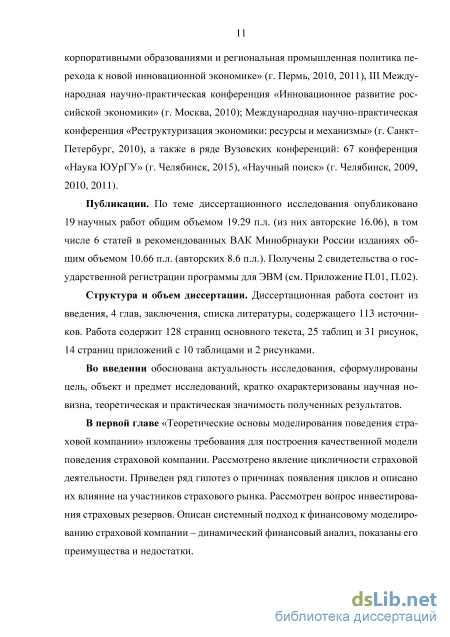 11

корпоративными образованиями и региональная промышленная политика перехода к новой инновационной экономике» (г. Пермь, 2010, 2011), III Международная научно-практическая конференция «Инновационное развитие российской экономики» (г. Москва, 2010); Международная научно-практическая конференция «Реструктуризация экономики: ресурсы и механизмы» (г. Санкт-Петербург, 2010), а также в ряде Вузовских конференций: 67 конференция «Наука ЮУрГУ» (г. Челябинск, 2015), «Научный поиск» (г. Челябинск, 2009, 2010, 2011).

Публикации. По теме диссертационного исследования опубликовано 19 научных работ общим объемом 19.29 п.л. (из них авторские 16.06), в том числе 6 статей в рекомендованных ВАК Минобрнауки России изданиях общим объемом 10.66 п.л. (авторских 8.6 п.л.). Получены 2 свидетельства о государственной регистрации программы для ЭВМ (см. Приложение П.01, П.02).

Структура и объем диссертации. Диссертационная работа состоит из введения, 4 глав, заключения, списка литературы, содержащего 113 источников. Работа содержит 128 страниц основного текста, 25 таблиц и 31 рисунок, 14 страниц приложений с 10 таблицами и 2 рисунками.

Во введении обоснована актуальность исследования, сформулированы цель, объект и предмет исследований, кратко охарактеризованы научная новизна, теоретическая и практическая значимость полученных результатов.

В первой главе «Теоретические основы моделирования поведения страховой компании» изложены требования для построения качественной модели поведения страховой компании. Рассмотрено явление цикличности страховой деятельности. Приведен ряд гипотез о причинах появления циклов и описано их влияние на участников страхового рынка. Рассмотрен вопрос инвестирования страховых резервов. Описан системный подход к финансовому моделированию страховой компании – динамический финансовый анализ, показаны его преимущества и недостатки.

dsLib.net
библиотека диссертаций